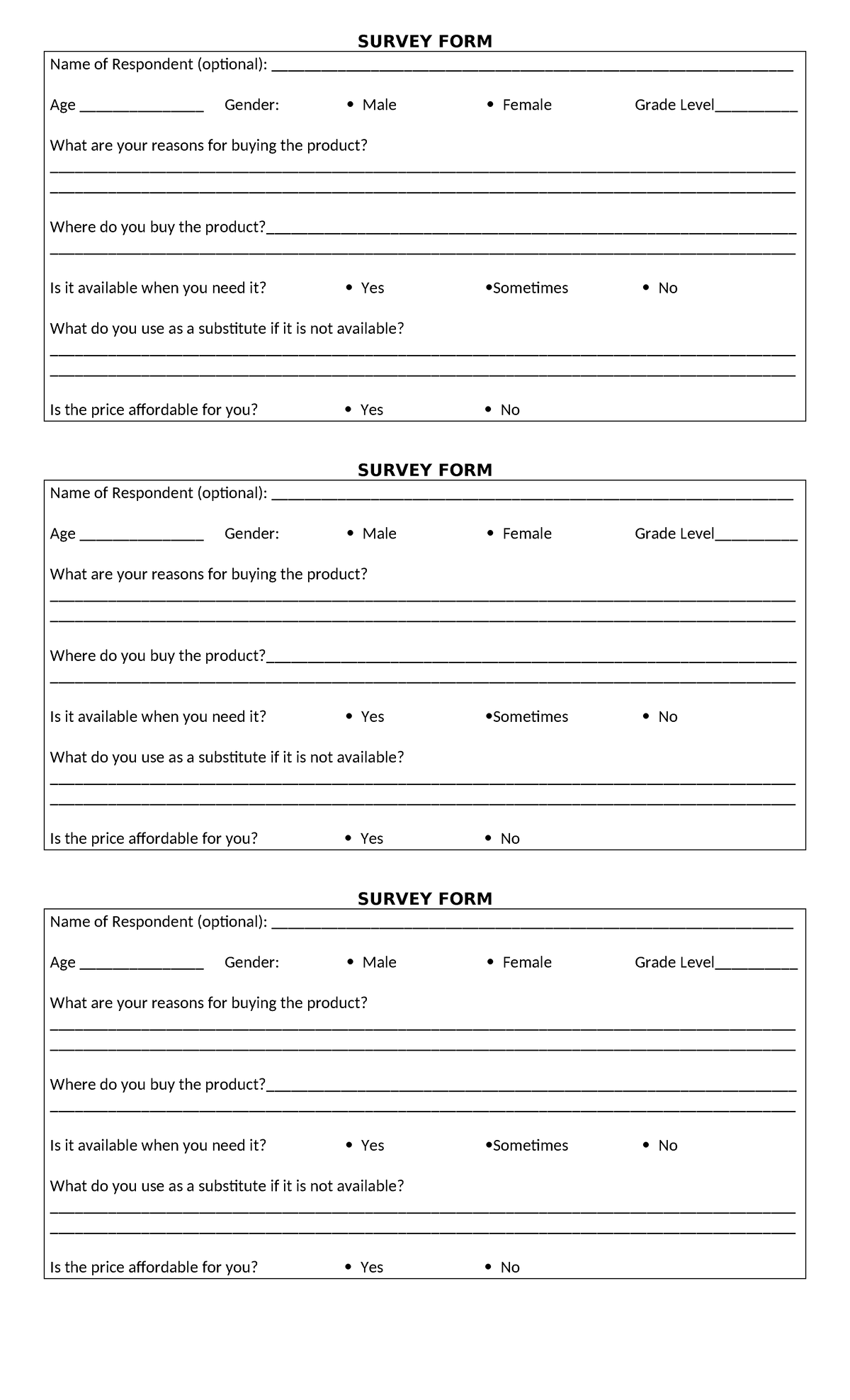 SURVEY FORM

Name of Respondent (optional): ____

Age ____ Gender: • Male • Female Grade Level____

What are your reasons for buying the product?

____

____

Where do you buy the product?____

____

Is it available when you need it? • Yes •Sometimes • No

What do you use as a substitute if it is not available?

____

____

Is the price affordable for you? • Yes • No

SURVEY FORM

Name of Respondent (optional): ____

Age ____ Gender: • Male • Female Grade Level____

What are your reasons for buying the product?

____

____

Where do you buy the product?____

____

Is it available when you need it? • Yes •Sometimes • No

What do you use as a substitute if it is not available?

____

____

Is the price affordable for you? • Yes • No

SURVEY FORM

Name of Respondent (optional): ____

Age ____ Gender: • Male • Female Grade Level____

What are your reasons for buying the product?

____

____

Where do you buy the product?____

____

Is it available when you need it? • Yes •Sometimes • No

What do you use as a substitute if it is not available?

____

____

Is the price affordable for you? • Yes • No